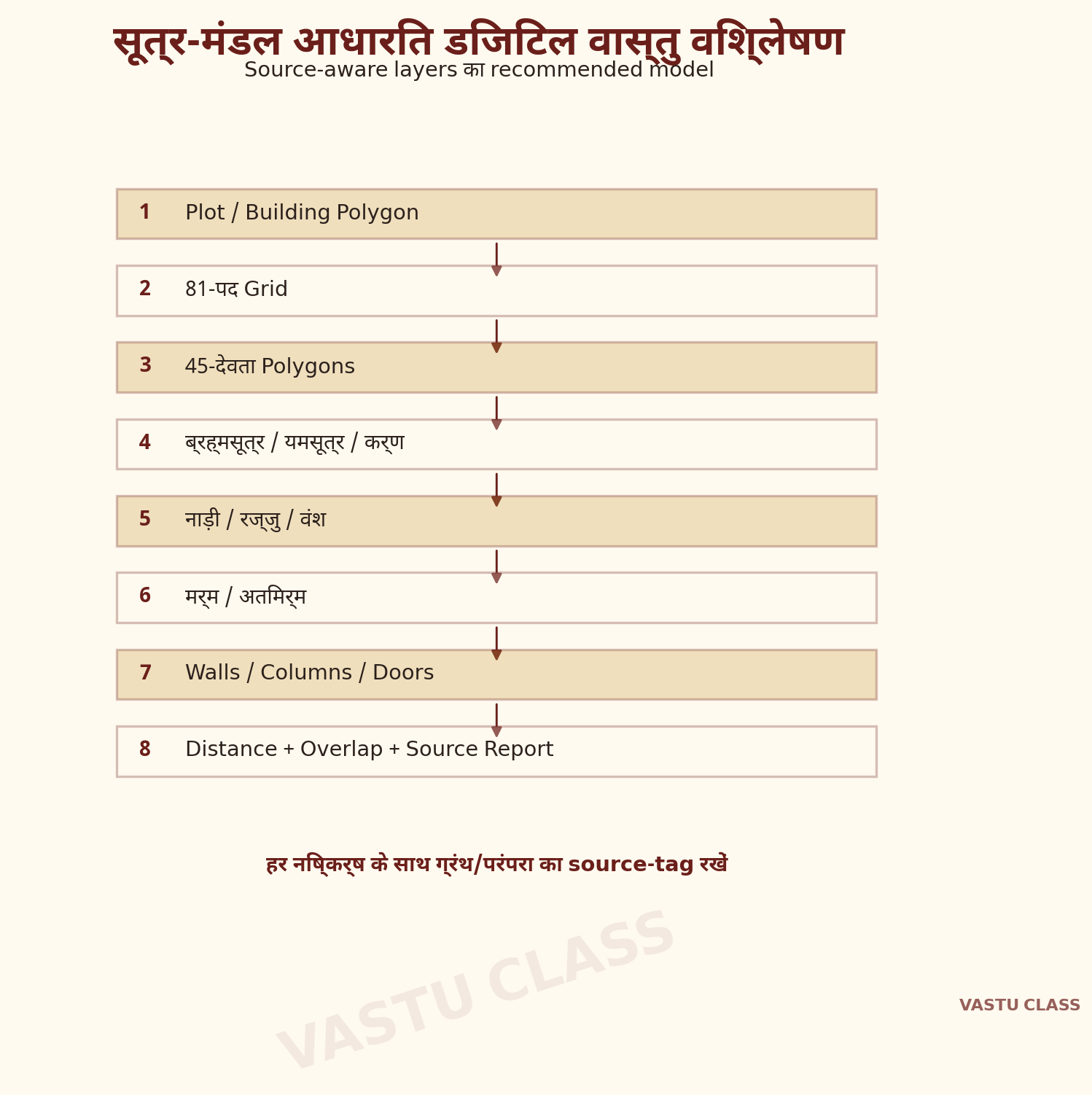 सूत्र-मंडल आधारित डिजिटल वास्तु विश्लेषण

Source-aware layers का recommended model

1 Plot / Building Polygon

2 81-पद Grid

3 45-देवता Polygons

4 ब्रह्मसूत्र / यमसूत्र / कर्ण

5 नाड़ी / रज्जु / वंश

6 मर्म / अतिमर्म

7 Walls / Columns / Doors

8 Distance + Overlap + Source Report

हर निष्कर्ष के साथ ग्रंथ/परंपरा का source-tag रखें

VASTU CLASS

VASTU CLASS